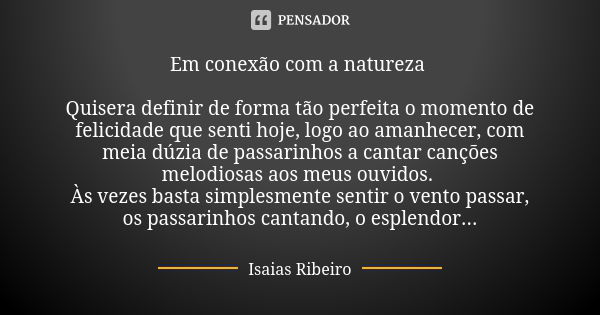 PENSADOR

Em conexão com a natureza

Quisera definir de forma tão perfeita o momento de felicidade que senti hoje, logo ao amanhecer, com meia dúzia de passarinhos a cantar canções melodiosas aos meus ouvidos.
Às vezes basta simplesmente sentir o vento passar, os passarinhos cantando, o esplendor...

Isaias Ribeiro